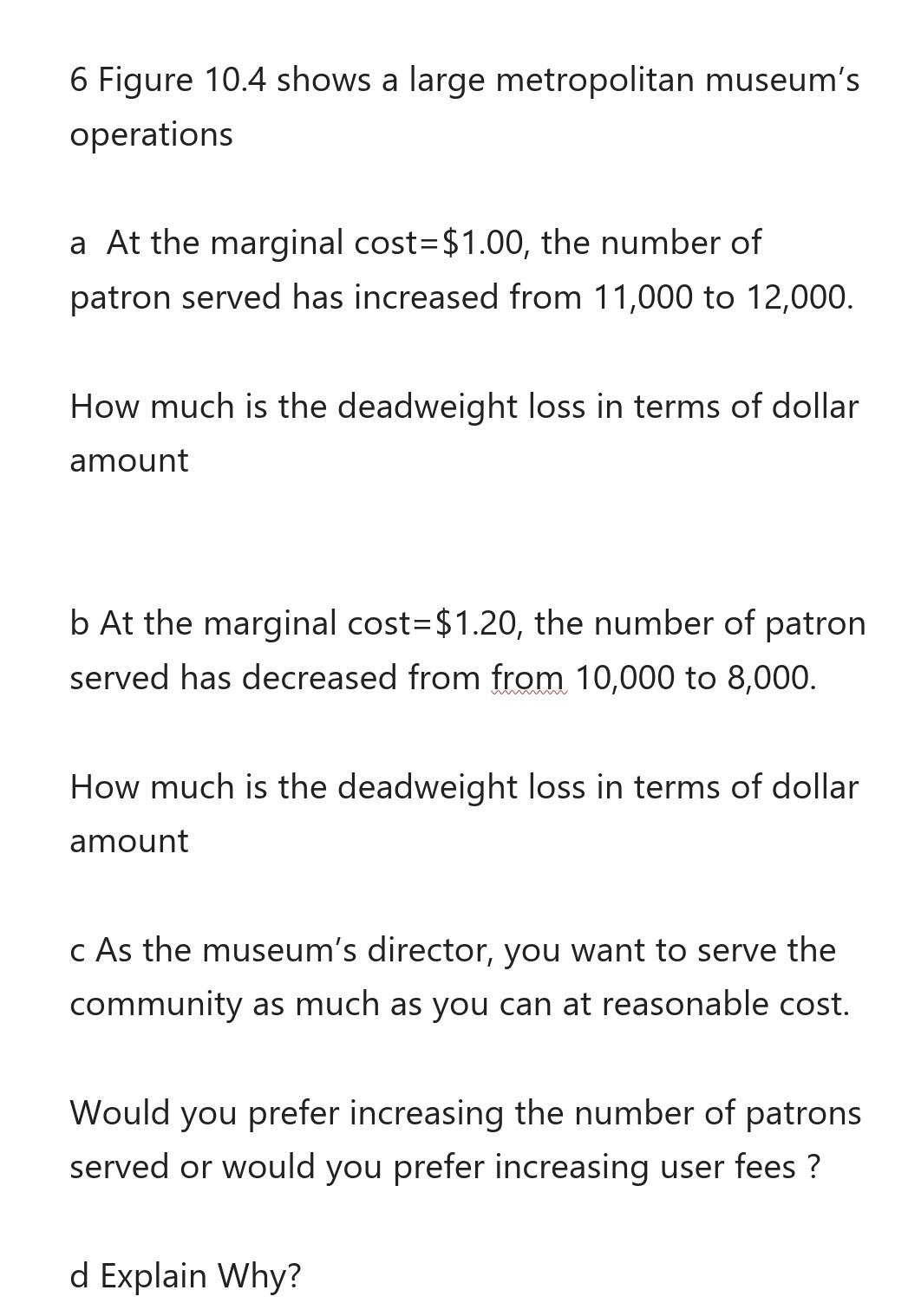 6 Figure 10.4 shows a large metropolitan museum's operations

a At the marginal cost=\$1.00, the number of patron served has increased from 11,000 to 12,000.

How much is the deadweight loss in terms of dollar amount

b At the marginal cost=\$1.20, the number of patron served has decreased from from 10,000 to 8,000.

How much is the deadweight loss in terms of dollar amount

c As the museum's director, you want to serve the community as much as you can at reasonable cost.

Would you prefer increasing the number of patrons served or would you prefer increasing user fees ?

d Explain Why?